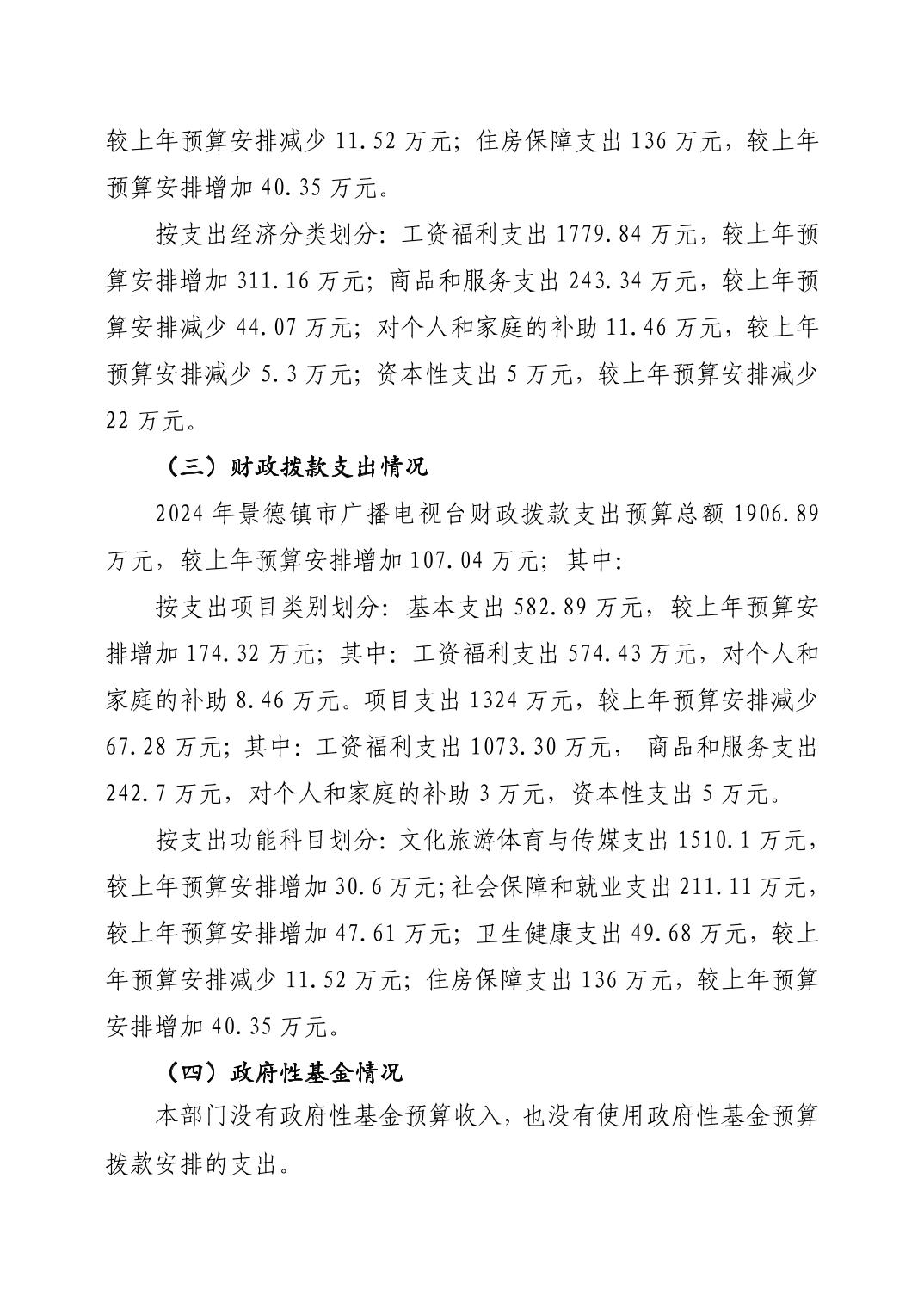 较上年预算安排减少 11.52 万元；住房保障支出 136 万元，较上年预算安排增加 40.35 万元。

按支出经济分类划分：工资福利支出 1779.84 万元，较上年预算安排增加 311.16 万元；商品和服务支出 243.34 万元，较上年预算安排减少 44.07 万元；对个人和家庭的补助 11.46 万元，较上年预算安排减少 5.3 万元；资本性支出 5 万元，较上年预算安排减少 22 万元。

（三）财政拨款支出情况

2024 年景德镇市广播电视台财政拨款支出预算总额 1906.89 万元，较上年预算安排增加 107.04 万元；其中：

按支出项目类别划分：基本支出 582.89 万元，较上年预算安排增加 174.32 万元；其中：工资福利支出 574.43 万元，对个人和家庭的补助 8.46 万元。项目支出 1324 万元，较上年预算安排减少 67.28 万元；其中：工资福利支出 1073.30 万元， 商品和服务支出 242.7 万元，对个人和家庭的补助 3 万元，资本性支出 5 万元。

按支出功能科目划分：文化旅游体育与传媒支出 1510.1 万元，较上年预算安排增加 30.6 万元;社会保障和就业支出 211.11 万元，较上年预算安排增加 47.61 万元；卫生健康支出 49.68 万元，较上年预算安排减少 11.52 万元；住房保障支出 136 万元，较上年预算安排增加 40.35 万元。

（四）政府性基金情况

本部门没有政府性基金预算收入，也没有使用政府性基金预算拨款安排的支出。